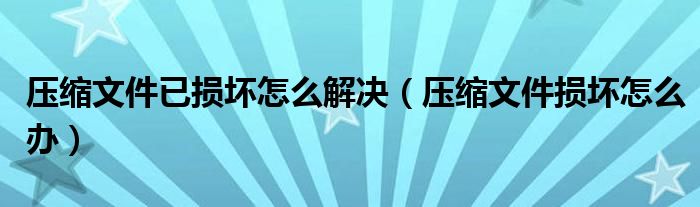 压缩文件已损坏怎么解决（压缩文件损坏怎么办）